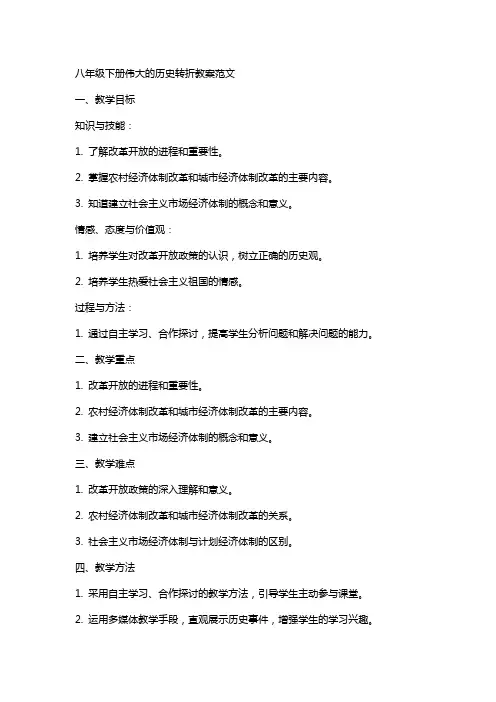 八年级下册伟大的历史转折教案范文

一、教学目标

知识与技能：

1. 了解改革开放的进程和重要性。

2. 掌握农村经济体制改革和城市经济体制改革的主要内容。

3. 知道建立社会主义市场经济体制的概念和意义。

情感、态度与价值观：

1. 培养学生对改革开放政策的认识，树立正确的历史观。

2. 培养学生热爱社会主义祖国的情感。

过程与方法：

1. 通过自主学习、合作探讨，提高学生分析问题和解决问题的能力。

二、教学重点

1. 改革开放的进程和重要性。

2. 农村经济体制改革和城市经济体制改革的主要内容。

3. 建立社会主义市场经济体制的概念和意义。

三、教学难点

1. 改革开放政策的深入理解和意义。

2. 农村经济体制改革和城市经济体制改革的关系。

3. 社会主义市场经济体制与计划经济体制的区别。

四、教学方法

1. 采用自主学习、合作探讨的教学方法，引导学生主动参与课堂。

2. 运用多媒体教学手段，直观展示历史事件，增强学生的学习兴趣。